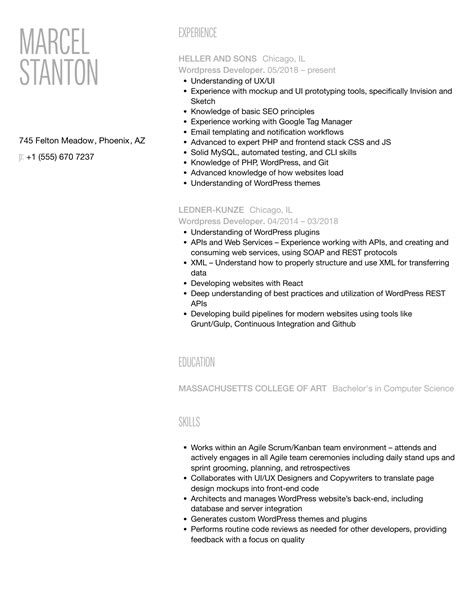 MARCEL STANTON

745 Felton Meadow, Phoenix, AZ
p: +1 (555) 670 7237

EXPERIENCE

HELLER AND SONS Chicago, IL
Wordpress Developer. 05/2018 – present
- Understanding of UX/UI
- Experience with mockup and UI prototyping tools, specifically Invision and Sketch
- Knowledge of basic SEO principles
- Experience working with Google Tag Manager
- Email templating and notification workflows
- Advanced to expert PHP and frontend stack CSS and JS
- Solid MySQL, automated testing, and CLI skills
- Knowledge of PHP, WordPress, and Git
- Advanced knowledge of how websites load
- Understanding of WordPress themes

LEDNER-KUNZE Chicago, IL
Wordpress Developer. 04/2014 – 03/2018
- Understanding of WordPress plugins
- APIs and Web Services – Experience working with APIs, and creating and consuming web services, using SOAP and REST protocols
- XML – Understand how to properly structure and use XML for transferring data
- Developing websites with React
- Deep understanding of best practices and utilization of WordPress REST APIs
- Developing build pipelines for modern websites using tools like Grunt/Gulp, Continuous Integration and Github

EDUCATION

MASSACHUSETTS COLLEGE OF ART Bachelor's in Computer Science

SKILLS

- Works within an Agile Scrum/Kanban team environment – attends and actively engages in all Agile team ceremonies including daily stand ups and sprint grooming, planning, and retrospectives
- Collaborates with UI/UX Designers and Copywriters to translate page design mockups into front-end code
- Architects and manages WordPress website's back-end, including database and server integration
- Generates custom WordPress themes and plugins
- Performs routine code reviews as needed for other developers, providing feedback with a focus on quality